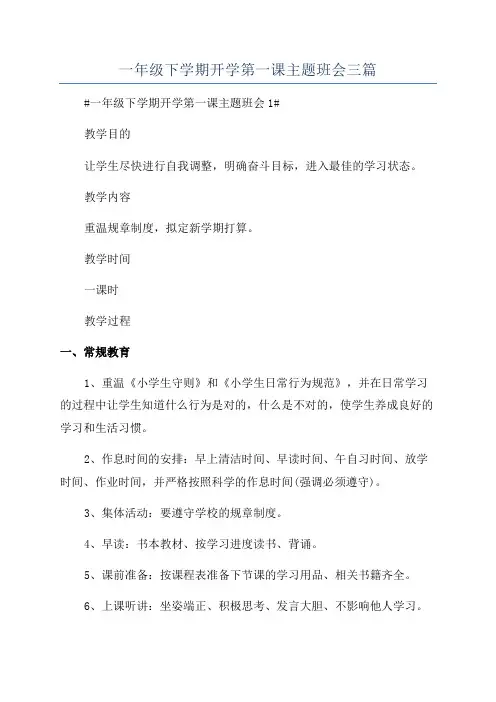 一年级下学期开学第一课主题班会三篇

#一年级下学期开学第一课主题班会 1#

教学目的

让学生尽快进行自我调整，明确奋斗目标，进入最佳的学习状态。

教学内容

重温规章制度，拟定新学期打算。

教学时间

一课时

教学过程

一、常规教育

1、重温《小学生守则》和《小学生日常行为规范》，并在日常学习的过程中让学生知道什么行为是对的，什么是不对的，使学生养成良好的学习和生活习惯。

2、作息时间的安排：早上清洁时间、早读时间、午自习时间、放学时间、作业时间，并严格按照科学的作息时间(强调必须遵守)。

3、集体活动：要遵守学校的规章制度。

4、早读：书本教材、按学习进度读书、背诵。

5、课前准备：按课程表准备下节课的学习用品、相关书籍齐全。

6、上课听讲：坐姿端正、积极思考、发言大胆、不影响他人学习。